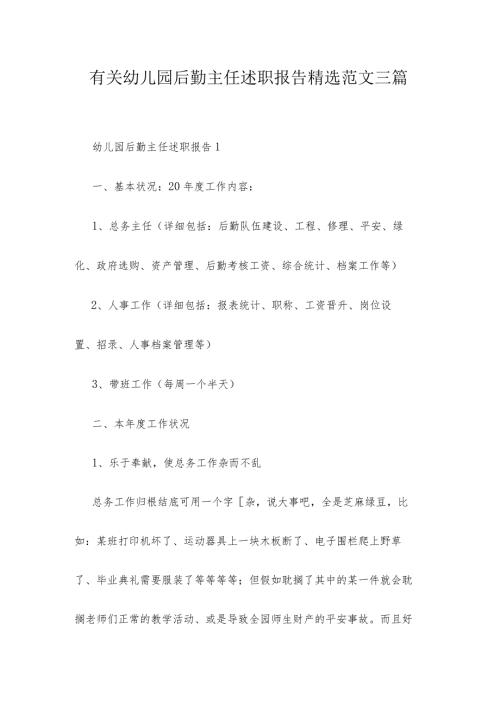 有关幼儿园后勤主任述职报告精选范文三篇

幼儿园后勤主任述职报告1

一、基本状况：20年度工作内容：

1、总务主任（详细包括：后勤队伍建设、工程、修理、平安、绿化、政府选购、资产管理、后勤考核工资、综合统计、档案工作等）

2、人事工作（详细包括：报表统计、职称、工资晋升、岗位设置、招录、人事档案管理等）

3、带班工作（每周一个半天）

二、本年度工作状况

1、乐于奉献，使总务工作杂而不乱

总务工作归根结底可用一个字[杂，说大事吧，全是芝麻绿豆，比如：某班打印机坏了、运动器具上一块木板断了、电子围栏爬上野草了、毕业典礼需要服装了等等等等；但假如耽搁了其中的某一件就会耽搁老师们正常的教学活动、或是导致全园师生财产的平安事故。而且好